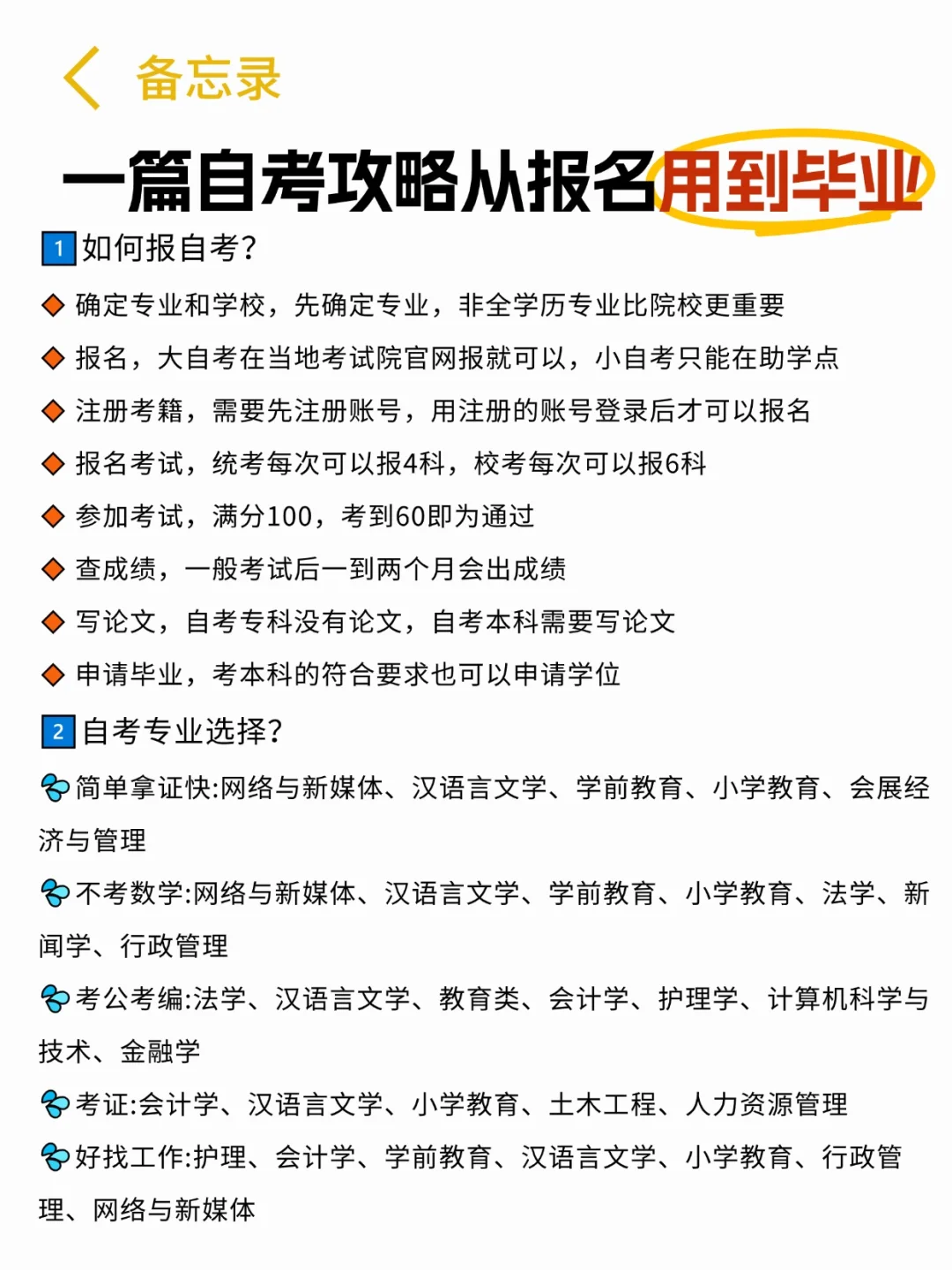 备忘录

一篇自考攻略从报名用到毕业

1 如何报自考?

◆ 确定专业和学校，先确定专业，非全学历专业比院校更重要

◆ 报名，大自考在当地考试院官网报就可以，小自考只能在助学点

◆ 注册考籍，需要先注册账号，用注册的账号登录后才可以报名

◆ 报名考试，统考每次可以报4科，校考每次可以报6科

◆ 参加考试，满分100，考到60即为通过

◆ 查成绩，一般考试后一到两个月会出成绩

◆ 写论文，自考专科没有论文，自考本科需要写论文

◆ 申请毕业，考本科的符合要求也可以申请学位

2 自考专业选择?

简单拿证快:网络与新媒体、汉语言文学、学前教育、小学教育、会展经济与管理

不考数学:网络与新媒体、汉语言文学、学前教育、小学教育、法学、新闻学、行政管理

考公考编:法学、汉语言文学、教育类、会计学、护理学、计算机科学与技术、金融学

考证:会计学、汉语言文学、小学教育、土木工程、人力资源管理

好找工作:护理、会计学、学前教育、汉语言文学、小学教育、行政管理、网络与新媒体